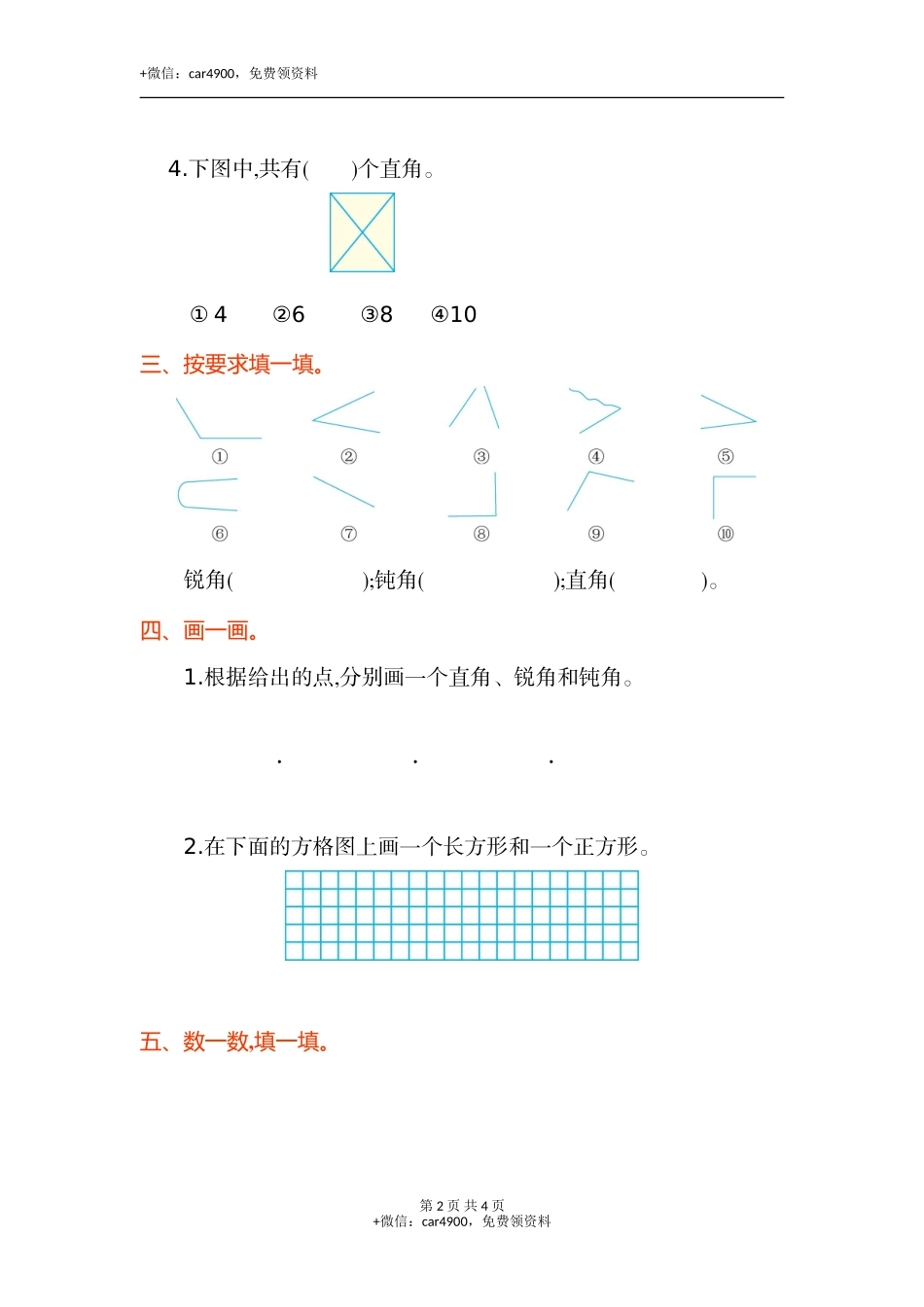 +微信：car4900，免费领资料

4.下图中,共有(　　)个直角。

① 4　　②6　　③8　　④10

三、按要求填一填。

①　②　③　④　⑤

⑥　⑦　⑧　⑨　⑩

锐角(　　　　　);钝角(　　　　　);直角(　　　　)。

四、画一画。

1.根据给出的点,分别画一个直角、锐角和钝角。

.　　.　　.

2.在下面的方格图上画一个长方形和一个正方形。

五、数一数,填一填。

第 2 页 共 4 页
+微信：car4900，免费领资料